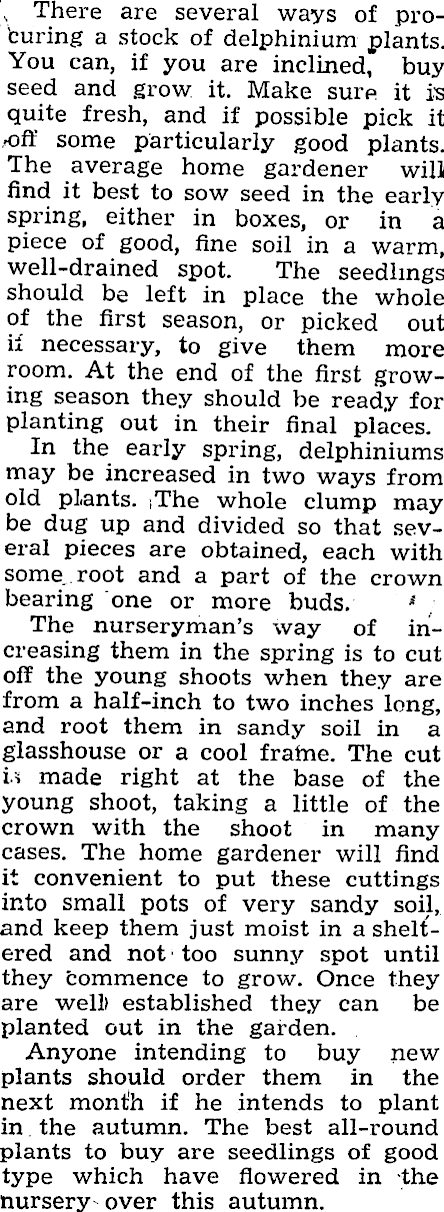 There are several ways of procuring a stock of delphinium plants. You can, if you are inclined, buy seed and grow it. Make sure it is quite fresh, and if possible pick it off some particularly good plants. The average home gardener will find it best to sow seed in the early spring, either in boxes, or in a piece of good, fine soil in a warm, well-drained spot. The seedlings should be left in place the whole of the first season, or picked out if necessary, to give them more room. At the end of the first growing season they should be ready for planting out in their final places.

In the early spring, delphiniums may be increased in two ways from old plants. The whole clump may be dug up and divided so that several pieces are obtained, each with some root and a part of the crown bearing one or more buds.

The nurseryman's way of increasing them in the spring is to cut off the young shoots when they are from a half-inch to two inches long, and root them in sandy soil in a glasshouse or a cool frame. The cut is made right at the base of the young shoot, taking a little of the crown with the shoot in many cases. The home gardener will find it convenient to put these cuttings into small pots of very sandy soil, and keep them just moist in a sheltered and not too sunny spot until they commence to grow. Once they are well established they can be planted out in the garden.

Anyone intending to buy new plants should order them in the next month if he intends to plant in the autumn. The best all-round plants to buy are seedlings of good type which have flowered in the nursery over this autumn.